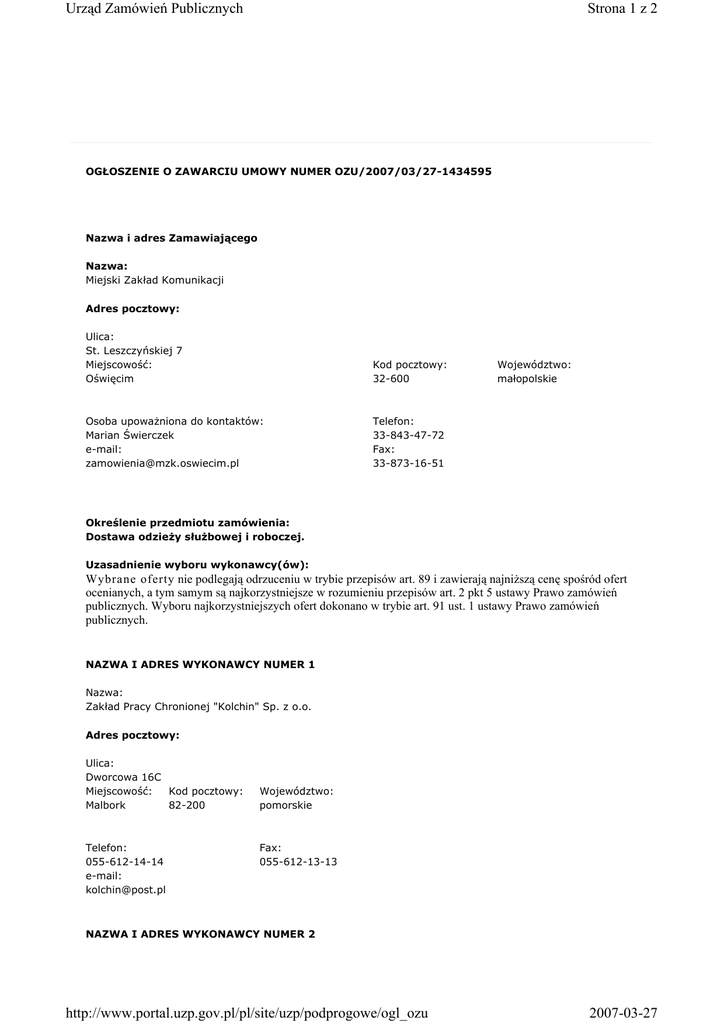 Urząd Zamówień Publicznych

Strona 1 z 2

OGŁOSZENIE O ZAWARCIU UMOWY NUMER OZU/2007/03/27-1434595

Nazwa i adres Zamawiającego

Nazwa:
Miejski Zakład Komunikacji

Adres pocztowy:

Ulica:
St. Leszczyńskiej 7
Miejscowość:
Oświęcim

Kod pocztowy:
32-600

Województwo:
małopolskie

Osoba upoważniona do kontaktów:
Marian Świerczek
e-mail:
zamowienia@mzk.oswiecim.pl

Telefon:
33-843-47-72
Fax:
33-873-16-51

Określenie przedmiotu zamówienia:
Dostawa odzieży służbowej i roboczej.

Uzasadnienie wyboru wykonawcy(ów):
Wybrane oferty nie podlegają odrzuceniu w trybie przepisów art. 89 i zawierają najniższą cenę spośród ofert ocenianych, a tym samym są najkorzystniejsze w rozumieniu przepisów art. 2 pkt 5 ustawy Prawo zamówień publicznych. Wyboru najkorzystniejszych ofert dokonano w trybie art. 91 ust. 1 ustawy Prawo zamówień publicznych.

NAZWA I ADRES WYKONAWCY NUMER 1

Nazwa:
Zakład Pracy Chronionej "Kolchin" Sp. z o.o.

Adres pocztowy:

Ulica:
Dworcowa 16C
Miejscowość:
Malbork

Kod pocztowy:
82-200

Województwo:
pomorskie

Telefon:
055-612-14-14
e-mail:
kolchin@post.pl

Fax:
055-612-13-13

NAZWA I ADRES WYKONAWCY NUMER 2

http://www.portal.uzp.gov.pl/pl/site/uzp/podprogowe/ogl_ozu

2007-03-27